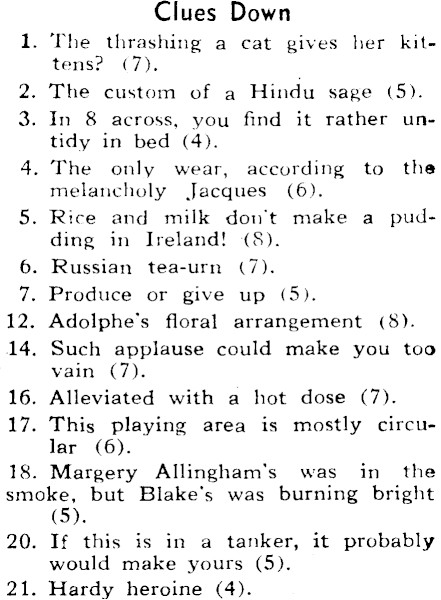 Clues Down

1. The thrashing a cat gives her kittens? (7).

2. The custom of a Hindu sage (5).

3. In 8 across, you find it rather untidy in bed (4).

4. The only wear, according to the melancholy Jacques (6).

5. Rice and milk don't make a pudding in Ireland! (8).

6. Russian tea-urn (7).

7. Produce or give up (5).

12. Adolphe's floral arrangement (8).

14. Such applause could make you too vain (7).

16. Alleviated with a hot dose (7).

17. This playing area is mostly circular (6).

18. Margery Allingham's was in the smoke, but Blake's was burning bright (5).

20. If this is in a tanker, it probably would make yours (5).

21. Hardy heroine (4).